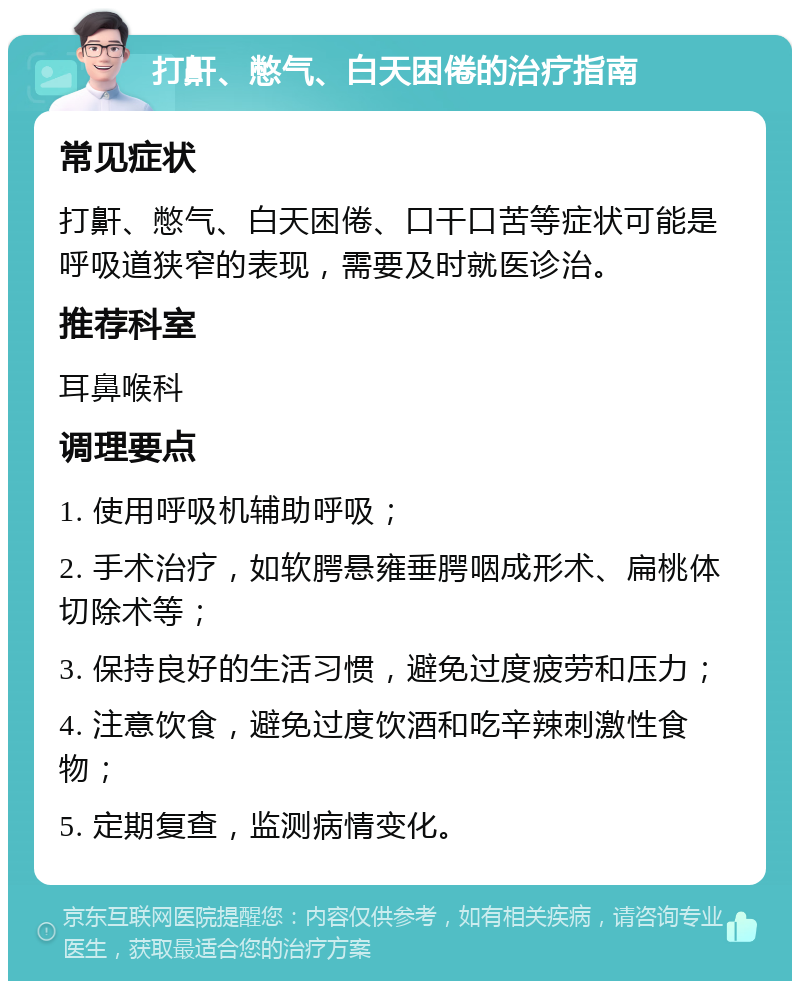 打鼾、憋气、白天困倦的治疗指南

常见症状

打鼾、憋气、白天困倦、口干口苦等症状可能是呼吸道狭窄的表现，需要及时就医诊治。

推荐科室

耳鼻喉科

调理要点

1. 使用呼吸机辅助呼吸；

2. 手术治疗，如软腭悬雍垂腭咽成形术、扁桃体切除术等；

3. 保持良好的生活习惯，避免过度疲劳和压力；

4. 注意饮食，避免过度饮酒和吃辛辣刺激性食物；

5. 定期复查，监测病情变化。

京东互联网医院提醒您：内容仅供参考，如有相关疾病，请咨询专业医生，获取最适合您的治疗方案